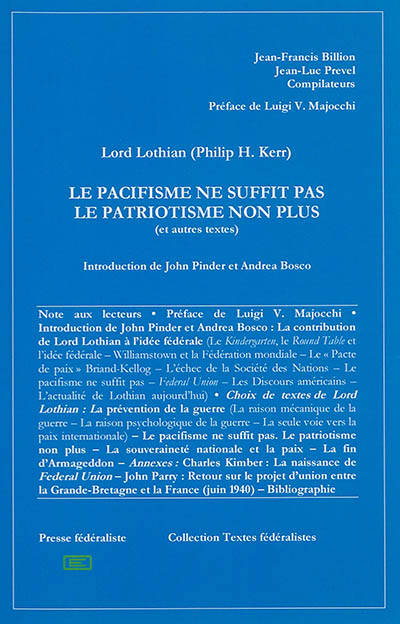 Jean-Francis Billion
Jean-Luc Prevel
Compilateurs

Préface de Luigi V. Majocchi

Lord Lothian (Philip H. Kerr)

LE PACIFISME NE SUFFIT PAS
LE PATRIOTISME NON PLUS
(et autres textes)

Introduction de John Pinder et Andrea Bosco

Note aux lecteurs • Préface de Luigi V. Majocchi • Introduction de John Pinder et Andrea Bosco : La contribution de Lord Lothian à l'idée fédérale (Le Kindergarten, le Round Table et l'idée fédérale – Williamstown et la Fédération mondiale – Le « Pacte de paix » Briand-Kellog – L'échec de la Société des Nations – Le pacifisme ne suffit pas – Federal Union – Les Discours américains – L'actualité de Lothian aujourd'hui) • Choix de textes de Lord Lothian : La prévention de la guerre (La raison mécanique de la guerre – La raison psychologique de la guerre – La seule voie vers la paix internationale) – Le pacifisme ne suffit pas. Le patriotisme non plus – La souveraineté nationale et la paix – La fin d'Armageddon – Annexes : Charles Kimber : La naissance de Federal Union – John Parry : Retour sur le projet d'union entre la Grande-Bretagne et la France (juin 1940) – Bibliographie

Presse fédéraliste

Collection Textes fédéralistes